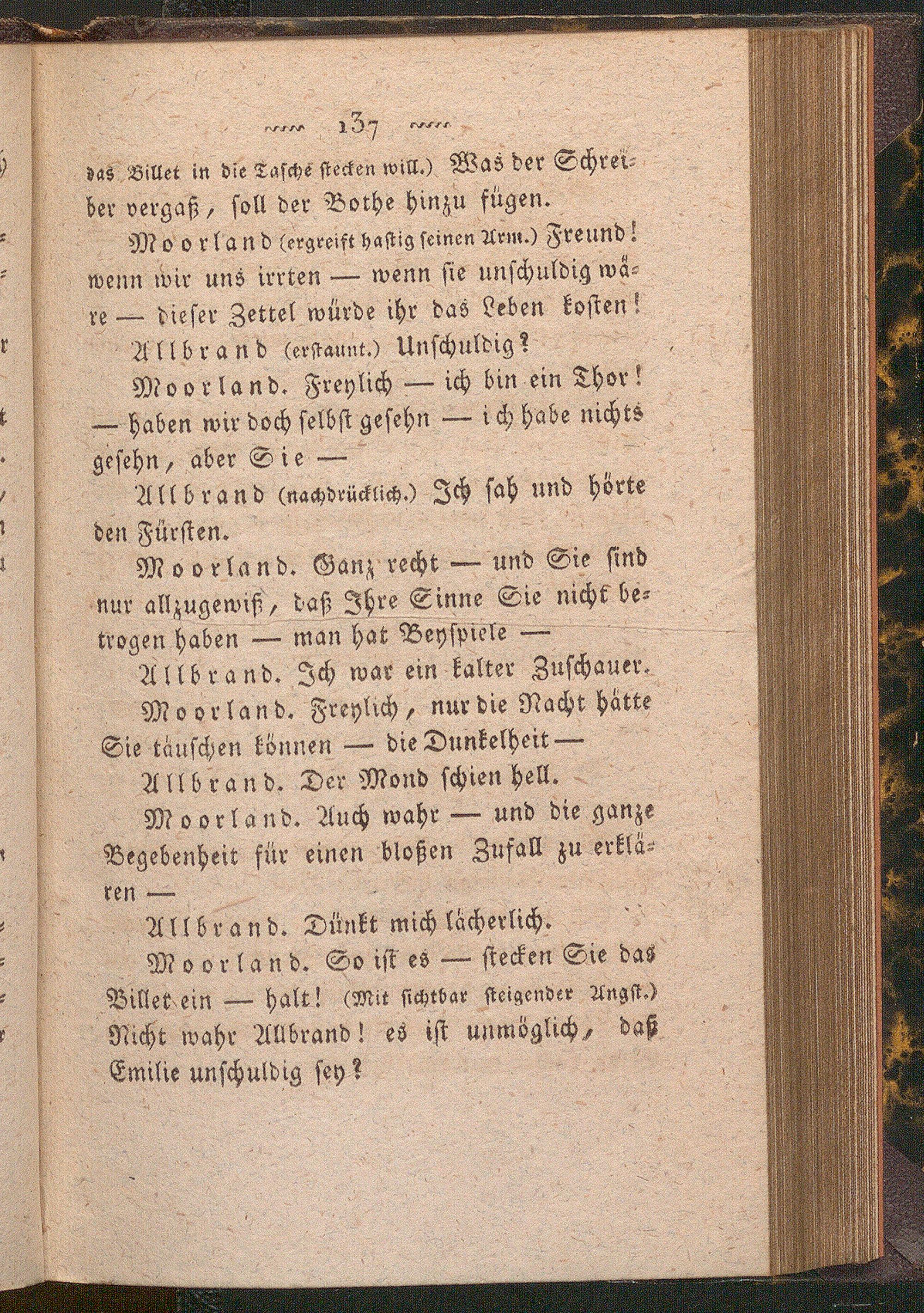 137

das Billet in die Tasche stecken will.) Was der Schreiber vergaß, soll der Bothe hinzu fügen.

Moorland (ergreift hastig seinen Arm.) Freund! wenn wir uns irrten — wenn sie unschuldig wäre — dieser Zettel würde ihr das Leben kosten!

Allbrand (erstaunt.) Unschuldig?

Moorland. Freylich — ich bin ein Thor! — haben wir doch selbst gesehn — ich habe nichts gesehn, aber Sie —

Allbrand (nachdrücklich.) Ich sah und hörte den Fürsten.

Moorland. Ganz recht — und Sie sind nur allzugewiß, daß Ihre Sinne Sie nicht betrogen haben — man hat Beyspiele —

Allbrand. Ich war ein kalter Zuschauer.

Moorland. Freylich, nur die Nacht hätte Sie täuschen können — die Dunkelheit —

Allbrand. Der Mond schien hell.

Moorland. Auch wahr — und die ganze Begebenheit für einen bloßen Zufall zu erklären —

Allbrand. Dünkt mich lächerlich.

Moorland. So ist es — stecken Sie das Billet ein — halt! (Mit sichtbar steigender Angst.) Nicht wahr Allbrand! es ist unmöglich, daß Emilie unschuldig sey?